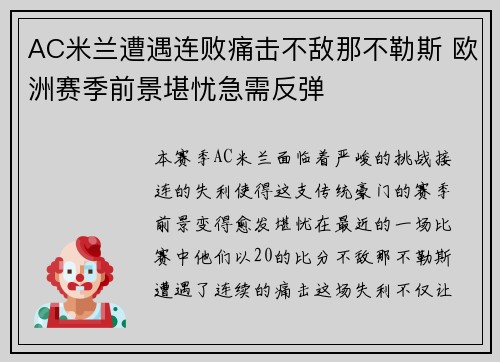 AC米兰遭遇连败痛击不敌那不勒斯 欧洲赛季前景堪忧急需反弹

本赛季AC米兰面临着严峻的挑战接连的失利使得这支传统豪门的赛季前景变得愈发堪忧在最近的一场比赛中他们以20的比分不敌那不勒斯遭遇了连续的痛击这场失利不仅让